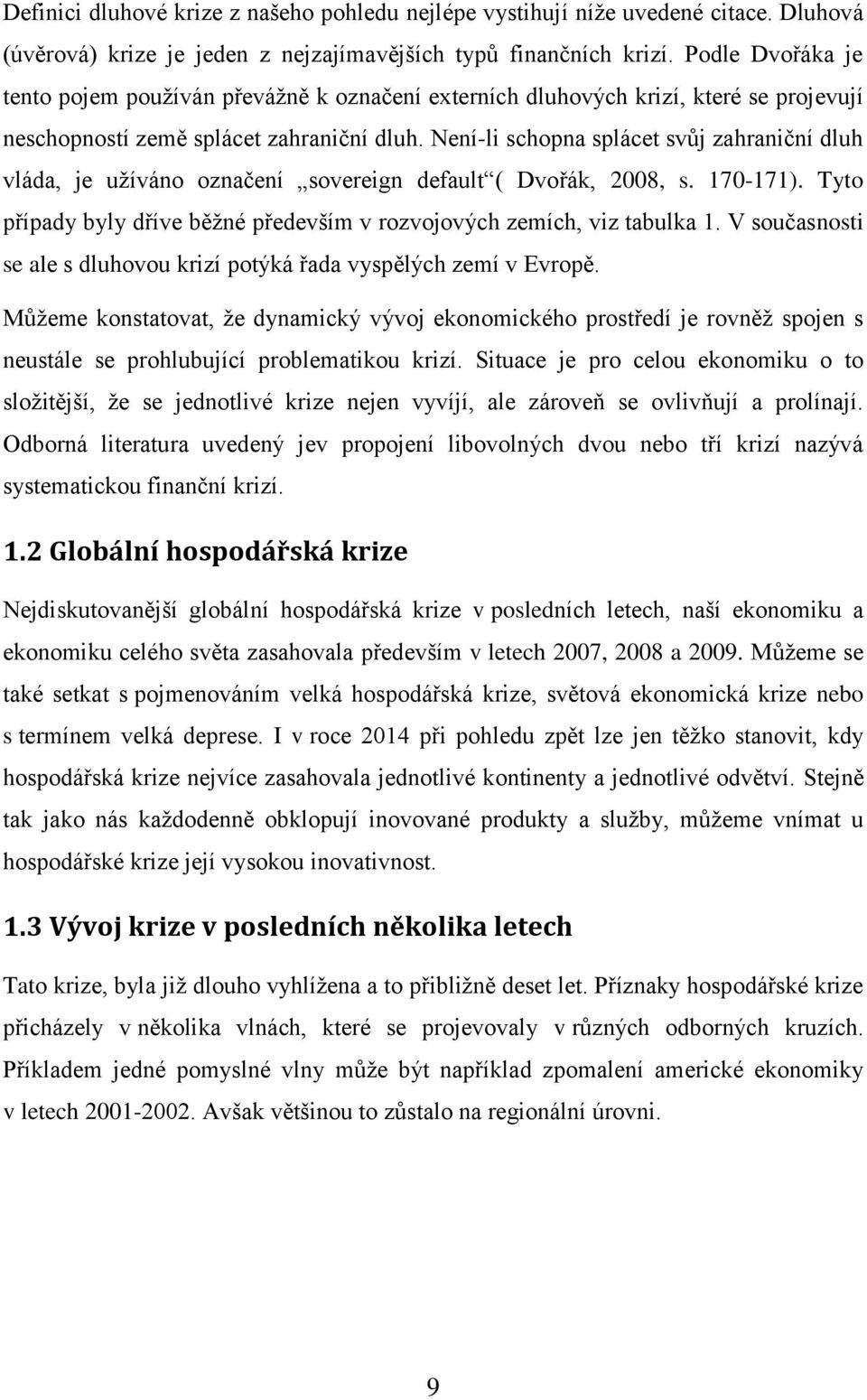 Definici dluhové krize z našeho pohledu nejlépe vystihují níže uvedené citace. Dluhová (úvěrová) krize je jeden z nejzajímavějších typů finančních krizí. Podle Dvořáka je tento pojem používán převážně k označení externích dluhových krizí, které se projevují neschopností země splácet zahraniční dluh. Není-li schopna splácet svůj zahraniční dluh vláda, je užíváno označení „sovereign default“( Dvořák, 2008, s. 170-171). Tyto případy byly dříve běžné především v rozvojových zemích, viz tabulka 1. V současnosti se ale s dluhovou krizí potýká řada vyspělých zemí v Evropě.

Můžeme konstatovat, že dynamický vývoj ekonomického prostředí je rovněž spojen s neustále se prohlubující problematikou krizí. Situace je pro celou ekonomiku o to složitější, že se jednotlivé krize nejen vyvíjí, ale zároveň se ovlivňují a prolínají. Odborná literatura uvedený jev propojení libovolných dvou nebo tří krizí nazývá systematickou finanční krizí.

1.2 Globální hospodářská krize

Nejdiskutovanější globální hospodářská krize v posledních letech, naší ekonomiku a ekonomiku celého světa zasahovala především v letech 2007, 2008 a 2009. Můžeme se také setkat s pojmenováním velká hospodářská krize, světová ekonomická krize nebo s termínem velká deprese. I v roce 2014 při pohledu zpět lze jen těžko stanovit, kdy hospodářská krize nejvíce zasahovala jednotlivé kontinenty a jednotlivé odvětví. Stejně tak jako nás každodenně obklopují inovované produkty a služby, můžeme vnímat u hospodářské krize její vysokou inovativnost.

1.3 Vývoj krize v posledních několika letech

Tato krize, byla již dlouho vyhlížena a to přibližně deset let. Příznaky hospodářské krize přicházely v několika vlnách, které se projevovaly v různých odborných kruzích. Příkladem jedné pomyslné vlny může být například zpomalení americké ekonomiky v letech 2001-2002. Avšak většinou to zůstalo na regionální úrovni.

9